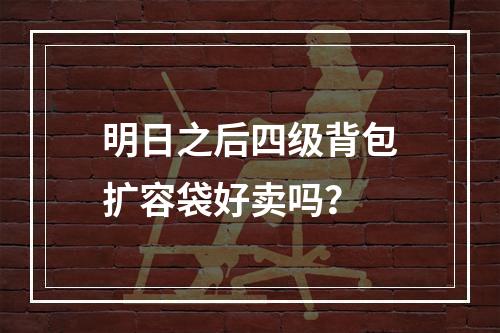 明日之后四级背包扩容袋好卖吗？